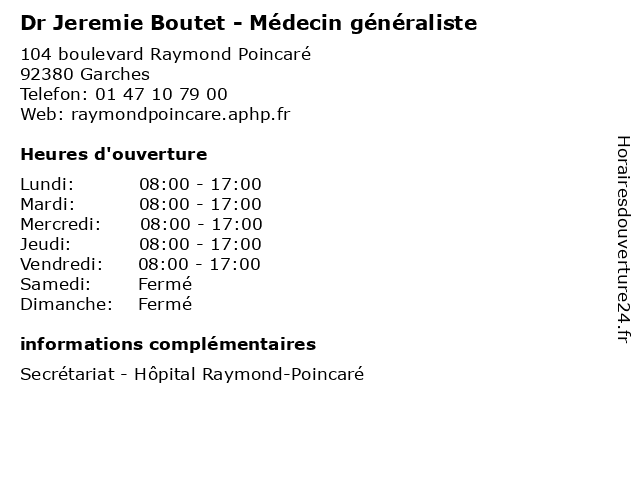 Dr Jeremie Boutet - Médecin généraliste

104 boulevard Raymond Poincaré
92380 Garches
Telefon: 01 47 10 79 00
Web: raymondpoincare.aphp.fr

Heures d'ouverture

| | |
|---|---|
| Lundi: | 08:00 - 17:00 |
| Mardi: | 08:00 - 17:00 |
| Mercredi: | 08:00 - 17:00 |
| Jeudi: | 08:00 - 17:00 |
| Vendredi: | 08:00 - 17:00 |
| Samedi: | Fermé |
| Dimanche: | Fermé |

informations complémentaires

Secrétariat - Hôpital Raymond-Poincaré

Horairesdouverture24.fr